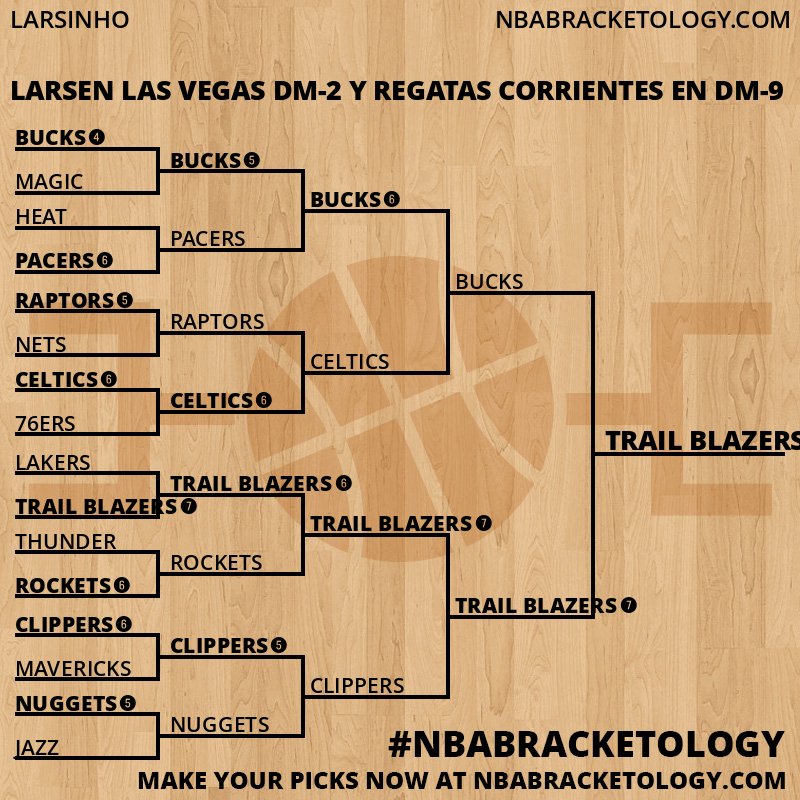 LARSINHO
NBABRACKETOLOGY.COM

LARSEN LAS VEGAS DM-2 Y REGATAS CORRIENTES EN DM-9

BUCKS 4
MAGIC
HEAT
PACERS 6
RAPTORS 5
NETS
CELTICS 6
76ERS
LAKERS
TRAIL BLAZERS 7
THUNDER
ROCKETS 6
CLIPPERS 6
MAVERICKS
NUGGETS 5
JAZZ

BUCKS 5
PACERS
RAPTORS
CELTICS 6
TRAIL BLAZERS 6
ROCKETS
CLIPPERS 5
NUGGETS

BUCKS 6
CELTICS
TRAIL BLAZERS 7
CLIPPERS

BUCKS
TRAIL BLAZERS 7

TRAIL BLAZERS

#NBABRACKETOLOGY
MAKE YOUR PICKS NOW AT NBABRACKETOLOGY.COM